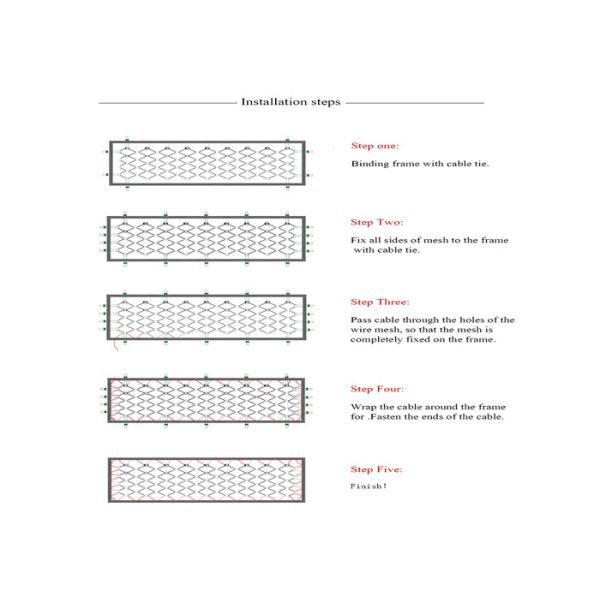 Installation steps

Step one:

Binding frame with cable tie.

Step Two:

Fix all sides of mesh to the frame with cable tie.

Step Three:

Pass cable through the holes of the wire mesh, so that the mesh is completely fixed on the frame.

Step Four:

Wrap the cable around the frame for .Fasten the ends of the cable.

Step Five:

Finish!